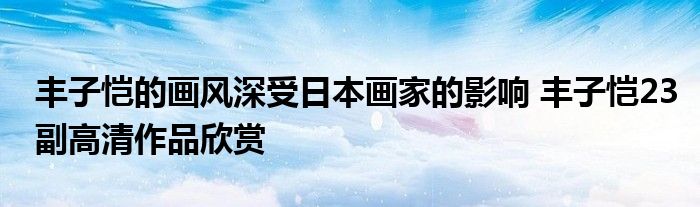 丰子恺的画风深受日本画家的影响 丰子恺23副高清作品欣赏